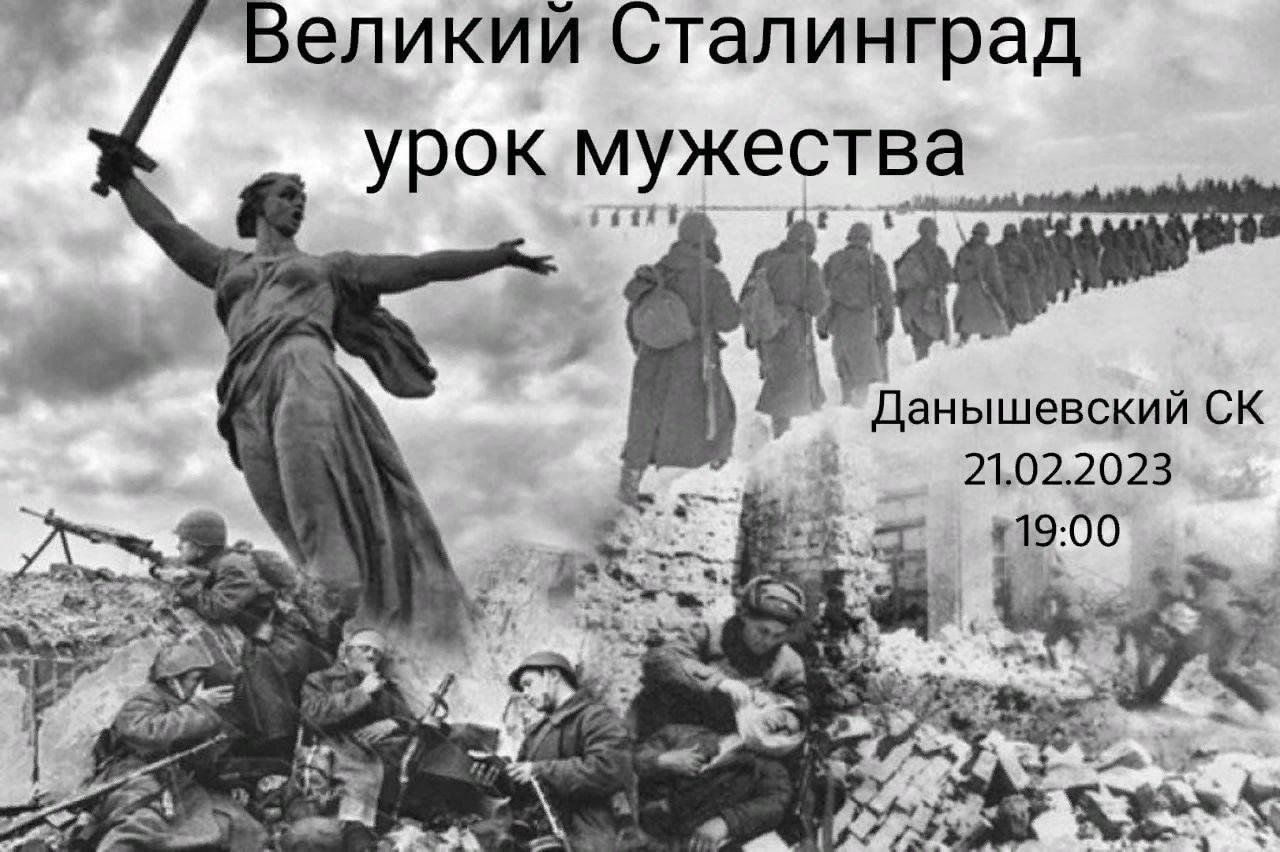 Великий Сталинград
урок мужества

Данышевский СК
21.02.2023
19:00